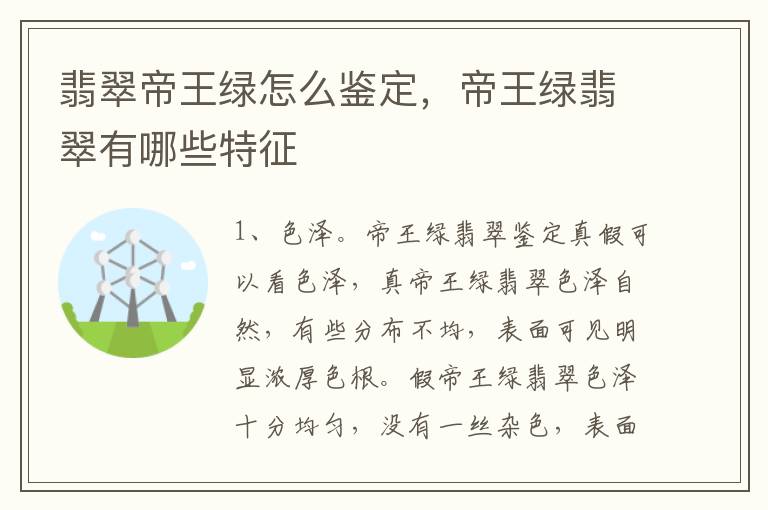 翡翠帝王绿怎么鉴定，帝王绿翡翠有哪些特征

1、色泽。帝王绿翡翠鉴定真假可以看色泽，真帝王绿翡翠色泽自然，有些分布不均，表面可见明显浓厚色根。假帝王绿翡翠色泽十分均匀，没有一丝杂色，表面